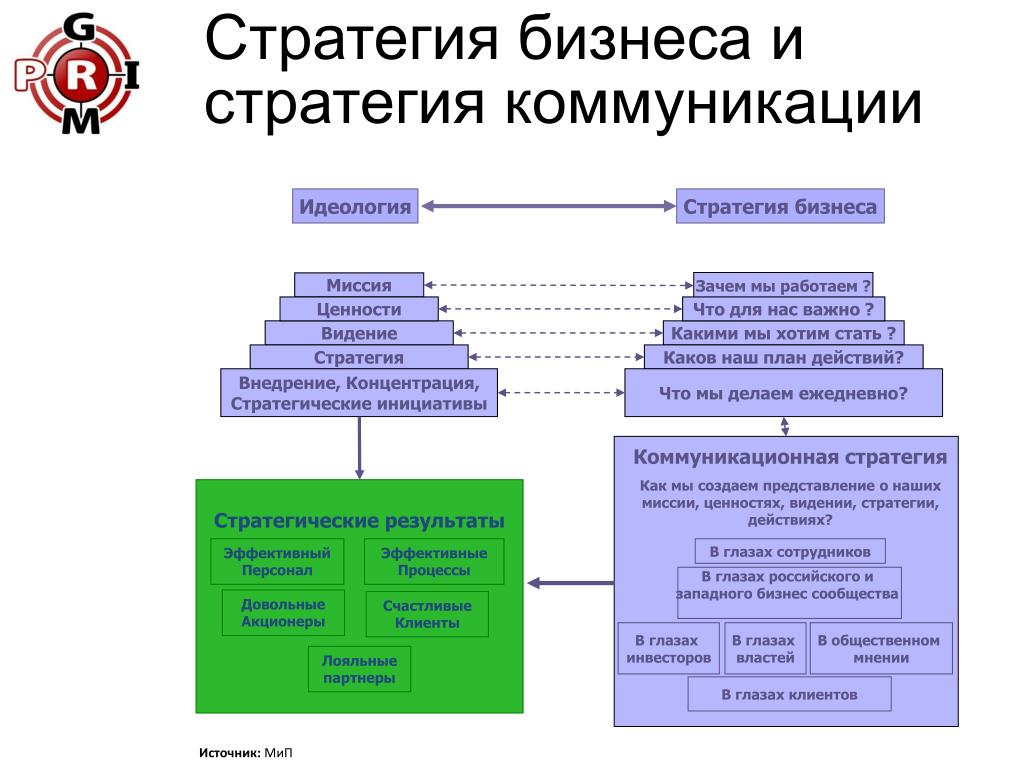 G
P R I
M

Стратегия бизнеса и стратегия коммуникации

Идеология

Стратегия бизнеса

Миссия
Ценности
Видение
Стратегия
Внедрение, Концентрация, Стратегические инициативы

Зачем мы работаем ?
Что для нас важно ?
Какими мы хотим стать ?
Каков наш план действий?
Что мы делаем ежедневно?

Стратегические результаты

Эффективный Персонал

Эффективные Процессы

Довольные Акционеры

Счастливые Клиенты

Лояльные партнеры

Коммуникационная стратегия

Как мы создаем представление о наших миссии, ценностях, видении, стратегии, действиях?

В глазах сотрудников

В глазах российского и западного бизнес сообщества

В глазах инвесторов

В глазах властей

В общественном мнении

В глазах клиентов

Источник: МиП